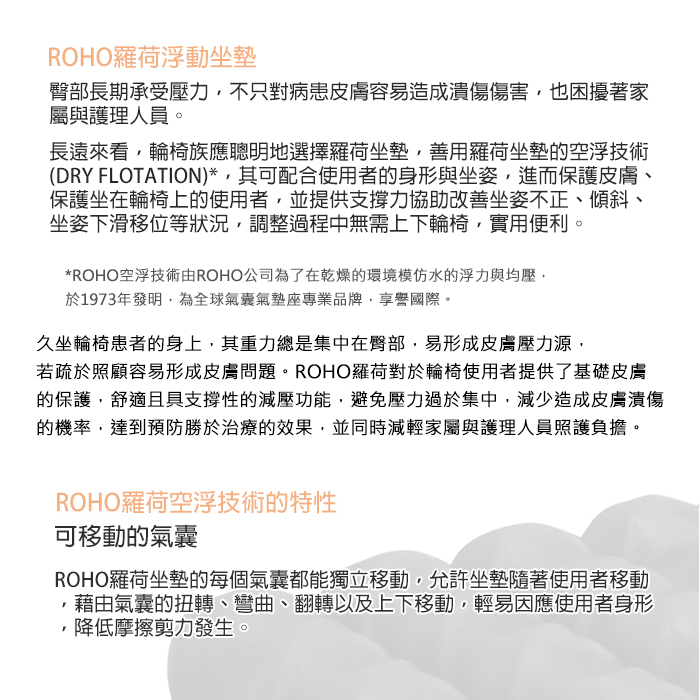 ROHO羅荷浮動坐墊

臀部長期承受壓力，不只對病患皮膚容易造成潰傷傷害，也困擾著家屬與護理人員。

長遠來看，輪椅族應聰明地選擇羅荷坐墊，善用羅荷坐墊的空浮技術(DRY FLOTATION)*，其可配合使用者的身形與坐姿，進而保護皮膚、保護坐在輪椅上的使用者，並提供支撐力協助改善坐姿不正、傾斜、坐姿下滑移位等狀況，調整過程中無需上下輪椅，實用便利。

*ROHO空浮技術由ROHO公司為了在乾燥的環境模仿水的浮力與均壓，於1973年發明，為全球氣囊氣墊座專業品牌，享譽國際。

久坐輪椅患者的身上，其重力總是集中在臀部，易形成皮膚壓力源，若疏於照顧容易形成皮膚問題。ROHO羅荷對於輪椅使用者提供了基礎皮膚的保護，舒適且具支撐性的減壓功能，避免壓力過於集中，減少造成皮膚潰傷的機率，達到預防勝於治療的效果，並同時減輕家屬與護理人員照護負擔。

ROHO羅荷空浮技術的特性

可移動的氣囊

ROHO羅荷坐墊的每個氣囊都能獨立移動，允許坐墊隨著使用者移動，藉由氣囊的扭轉、彎曲、翻轉以及上下移動，輕易因應使用者身形，降低摩擦剪力發生。